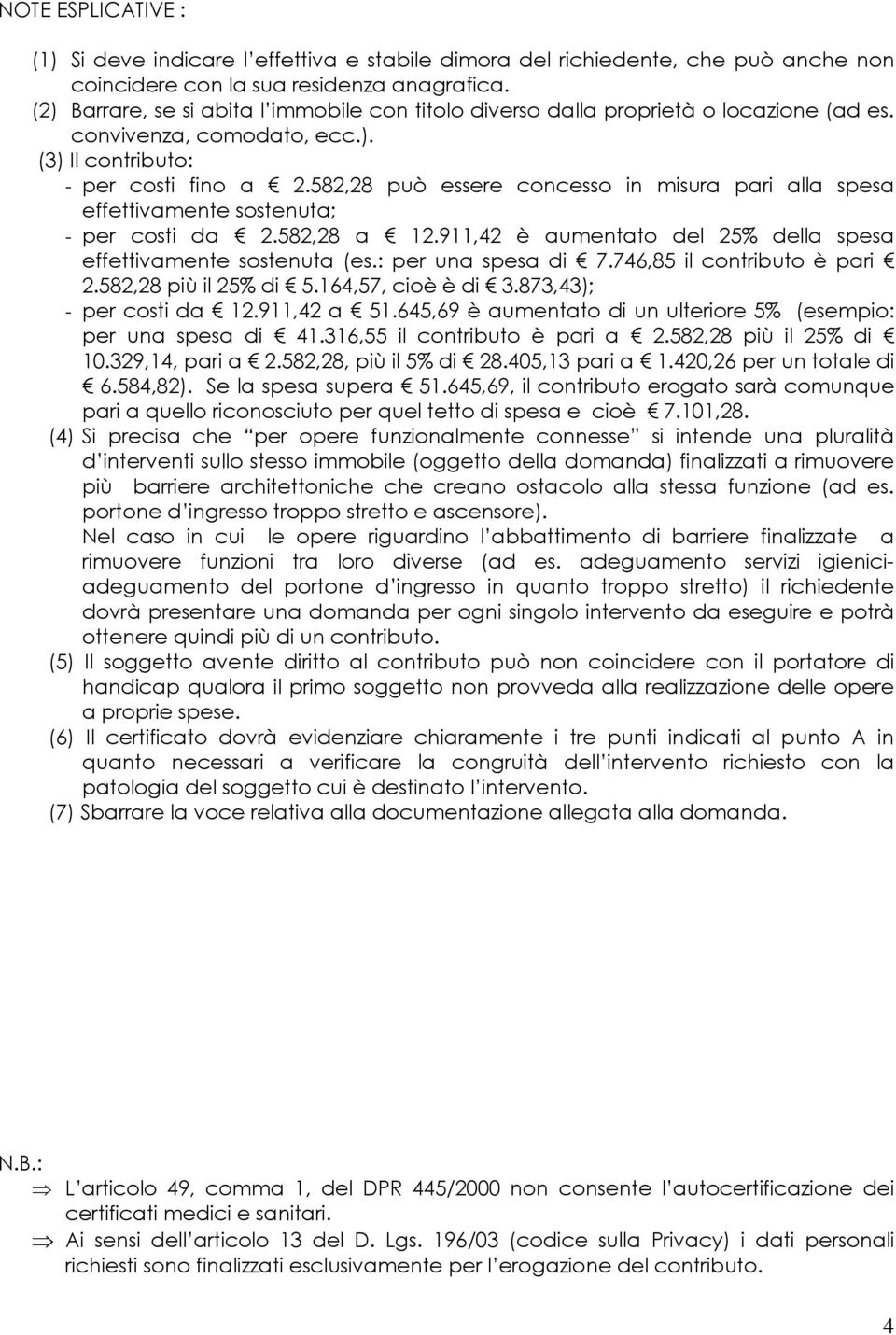 NOTE ESPLICATIVE :

(1) Si deve indicare l'effettiva e stabile dimora del richiedente, che può anche non coincidere con la sua residenza anagrafica.
(2) Barrare, se si abita l'immobile con titolo diverso dalla proprietà o locazione (ad es. convivenza, comodato, ecc.).
(3) Il contributo:
- per costi fino a € 2.582,28 può essere concesso in misura pari alla spesa effettivamente sostenuta;
- per costi da € 2.582,28 a € 12.911,42 è aumentato del 25% della spesa effettivamente sostenuta (es.: per una spesa di € 7.746,85 il contributo è pari € 2.582,28 più il 25% di € 5.164,57, cioè è di € 3.873,43);
- per costi da € 12.911,42 a € 51.645,69 è aumentato di un ulteriore 5% (esempio: per una spesa di € 41.316,55 il contributo è pari a € 2.582,28 più il 25% di € 10.329,14, pari a € 2.582,28, più il 5% di € 28.405,13 pari a € 1.420,26 per un totale di € 6.584,82). Se la spesa supera € 51.645,69, il contributo erogato sarà comunque pari a quello riconosciuto per quel tetto di spesa e cioè € 7.101,28.
(4) Si precisa che "per opere funzionalmente connesse" si intende una pluralità d'interventi sullo stesso immobile (oggetto della domanda) finalizzati a rimuovere più barriere architettoniche che creano ostacolo alla stessa funzione (ad es. portone d'ingresso troppo stretto e ascensore).
Nel caso in cui le opere riguardino l'abbattimento di barriere finalizzate a rimuovere funzioni tra loro diverse (ad es. adeguamento servizi igienici-adeguamento del portone d'ingresso in quanto troppo stretto) il richiedente dovrà presentare una domanda per ogni singolo intervento da eseguire e potrà ottenere quindi più di un contributo.
(5) Il soggetto avente diritto al contributo può non coincidere con il portatore di handicap qualora il primo soggetto non provveda alla realizzazione delle opere a proprie spese.
(6) Il certificato dovrà evidenziare chiaramente i tre punti indicati al punto A in quanto necessari a verificare la congruità dell'intervento richiesto con la patologia del soggetto cui è destinato l'intervento.
(7) Sbarrare la voce relativa alla documentazione allegata alla domanda.

N.B.:
⇒ L'articolo 49, comma 1, del DPR 445/2000 non consente l'autocertificazione dei certificati medici e sanitari.
⇒ Ai sensi dell'articolo 13 del D. Lgs. 196/03 (codice sulla Privacy) i dati personali richiesti sono finalizzati esclusivamente per l'erogazione del contributo.

4